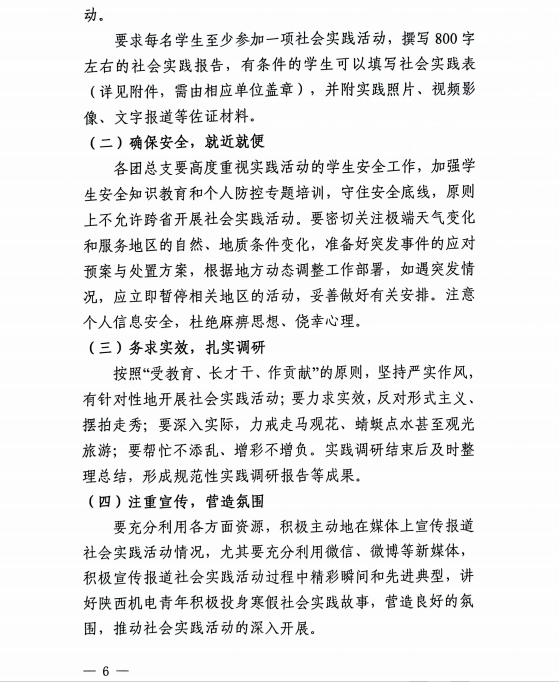 动。

要求每名学生至少参加一项社会实践活动，撰写800字左右的社会实践报告，有条件的学生可以填写社会实践表（详见附件，需由相应单位盖章），并附实践照片、视频影像、文字报道等佐证材料。

（二）确保安全，就近就便

各团总支要高度重视实践活动的学生安全工作，加强学生安全知识教育和个人防控专题培训，守住安全底线，原则上不允许跨省开展社会实践活动。要密切关注极端天气变化和服务地区的自然、地质条件变化，准备好突发事件的应对预案与处置方案，根据地方动态调整工作部署，如遇突发情况，应立即暂停相关地区的活动，妥善做好有关安排。注意个人信息安全，杜绝麻痹思想、侥幸心理。

（三）务求实效，扎实调研

按照“受教育、长才干、作贡献”的原则，坚持严实作风，有针对性地开展社会实践活动；要力求实效，反对形式主义、摆拍走秀；要深入实际，力戒走马观花、蜻蜓点水甚至观光旅游；要帮忙不添乱、增彩不增负。实践调研结束后及时整理总结，形成规范性实践调研报告等成果。

（四）注重宣传，营造氛围

要充分利用各方面资源，积极主动地在媒体上宣传报道社会实践活动情况，尤其要充分利用微信、微博等新媒体，积极宣传报道社会实践活动过程中精彩瞬间和先进典型，讲好陕西机电青年积极投身寒假社会实践故事，营造良好的氛围，推动社会实践活动的深入开展。

— 6 —